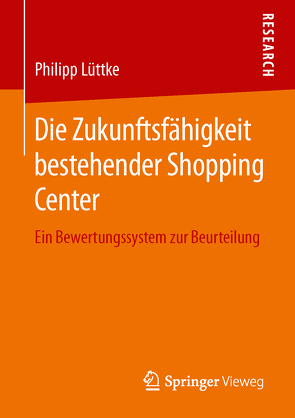 RESEARCH

Philipp Lüttke

Die Zukunftsfähigkeit bestehender Shopping Center

Ein Bewertungssystem zur Beurteilung

Springer Vieweg